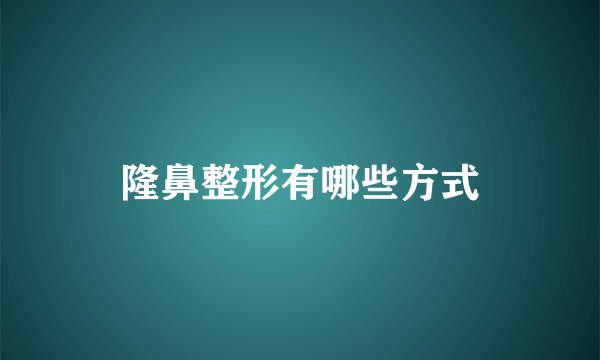 隆鼻整形有哪些方式